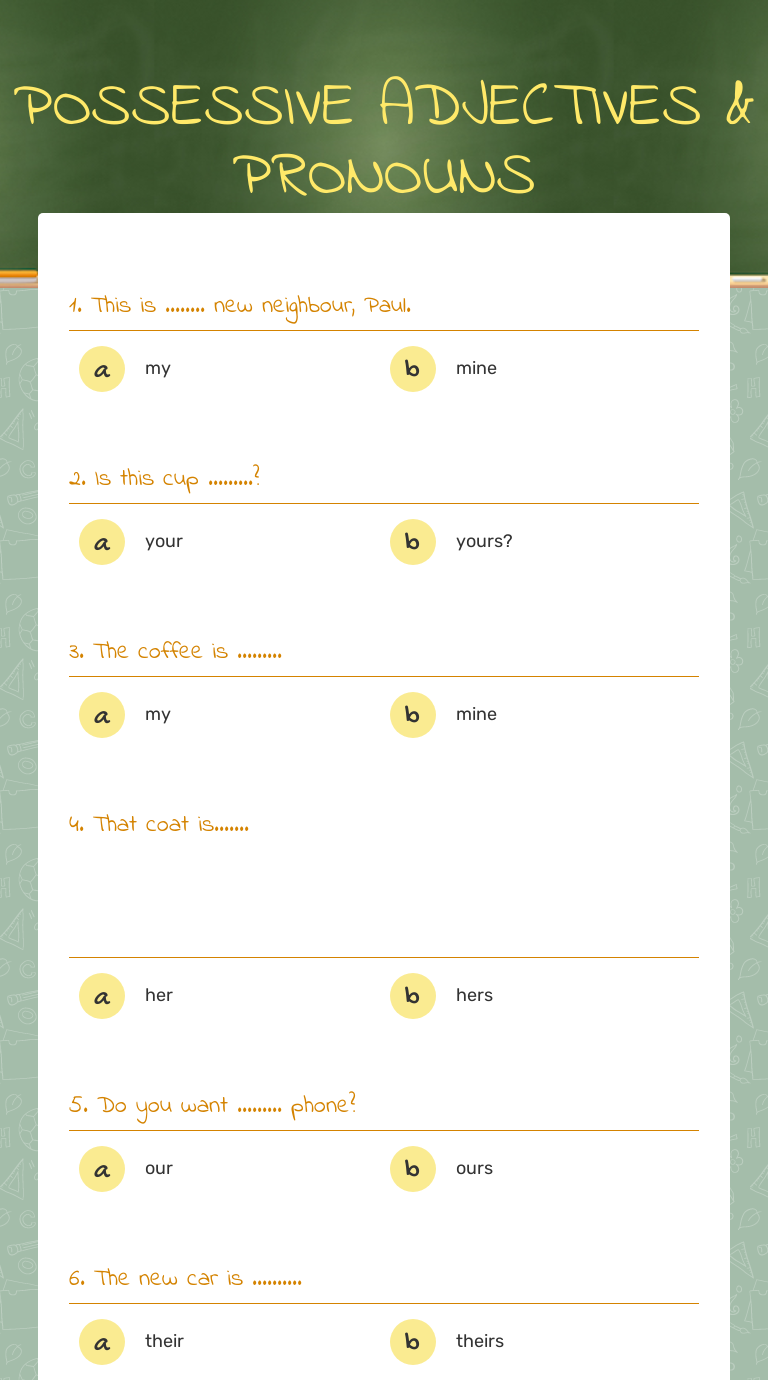 POSSESSIVE ADJECTIVES & PRONOUNS

1. This is ........ new neighbour, Paul.

a my
b mine

2. Is this cup .........?

a your
b yours?

3. The coffee is .........

a my
b mine

4. That coat is.......

a her
b hers

5. Do you want ......... phone?

a our
b ours

6. The new car is ..........

a their
b theirs